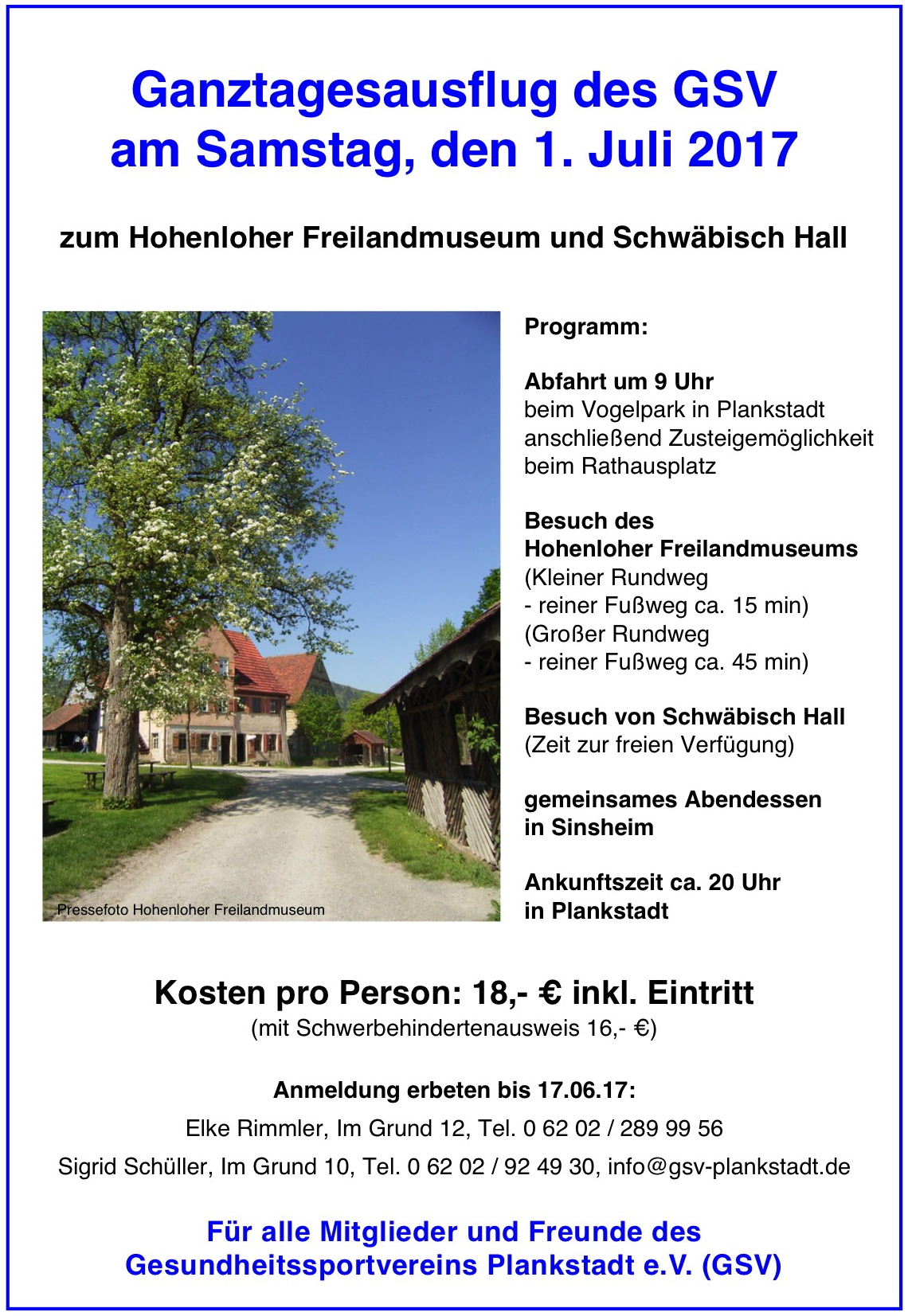 Ganztagesausflug des GSV
am Samstag, den 1. Juli 2017

zum Hohenloher Freilandmuseum und Schwäbisch Hall

Pressefoto Hohenloher Freilandmuseum

Programm:

Abfahrt um 9 Uhr
beim Vogelpark in Plankstadt
anschließend Zusteigemöglichkeit
beim Rathausplatz

Besuch des
Hohenloher Freilandmuseums
(Kleiner Rundweg
- reiner Fußweg ca. 15 min)
(Großer Rundweg
- reiner Fußweg ca. 45 min)

Besuch von Schwäbisch Hall
(Zeit zur freien Verfügung)

gemeinsames Abendessen
in Sinsheim

Ankunftszeit ca. 20 Uhr
in Plankstadt

Kosten pro Person: 18,- € inkl. Eintritt
(mit Schwerbehindertenausweis 16,- €)

Anmeldung erbeten bis 17.06.17:
Elke Rimmler, Im Grund 12, Tel. 0 62 02 / 289 99 56
Sigrid Schüller, Im Grund 10, Tel. 0 62 02 / 92 49 30, info@gsv-plankstadt.de

Für alle Mitglieder und Freunde des
Gesundheitssportvereins Plankstadt e.V. (GSV)